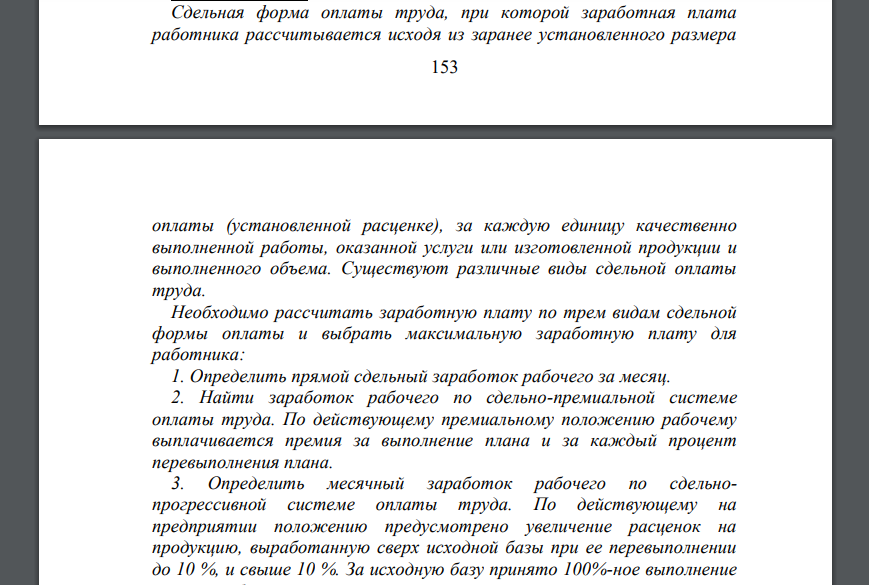 Сдельная форма оплаты труда, при которой заработная плата работника рассчитывается исходя из заранее установленного размера

153

оплаты (установленной расценке), за каждую единицу качественно выполненной работы, оказанной услуги или изготовленной продукции и выполненного объема. Существуют различные виды сдельной оплаты труда.

Необходимо рассчитать заработную плату по трем видам сдельной формы оплаты и выбрать максимальную заработную плату для работника:

1. Определить прямой сдельный заработок рабочего за месяц.

2. Найти заработок рабочего по сдельно-премиальной системе оплаты труда. По действующему премиальному положению рабочему выплачивается премия за выполнение плана и за каждый процент перевыполнения плана.

3. Определить месячный заработок рабочего по сдельно-прогрессивной системе оплаты труда. По действующему на предприятии положению предусмотрено увеличение расценок на продукцию, выработанную сверх исходной базы при ее перевыполнении до 10 %, и свыше 10 %. За исходную базу принято 100%-ное выполнение